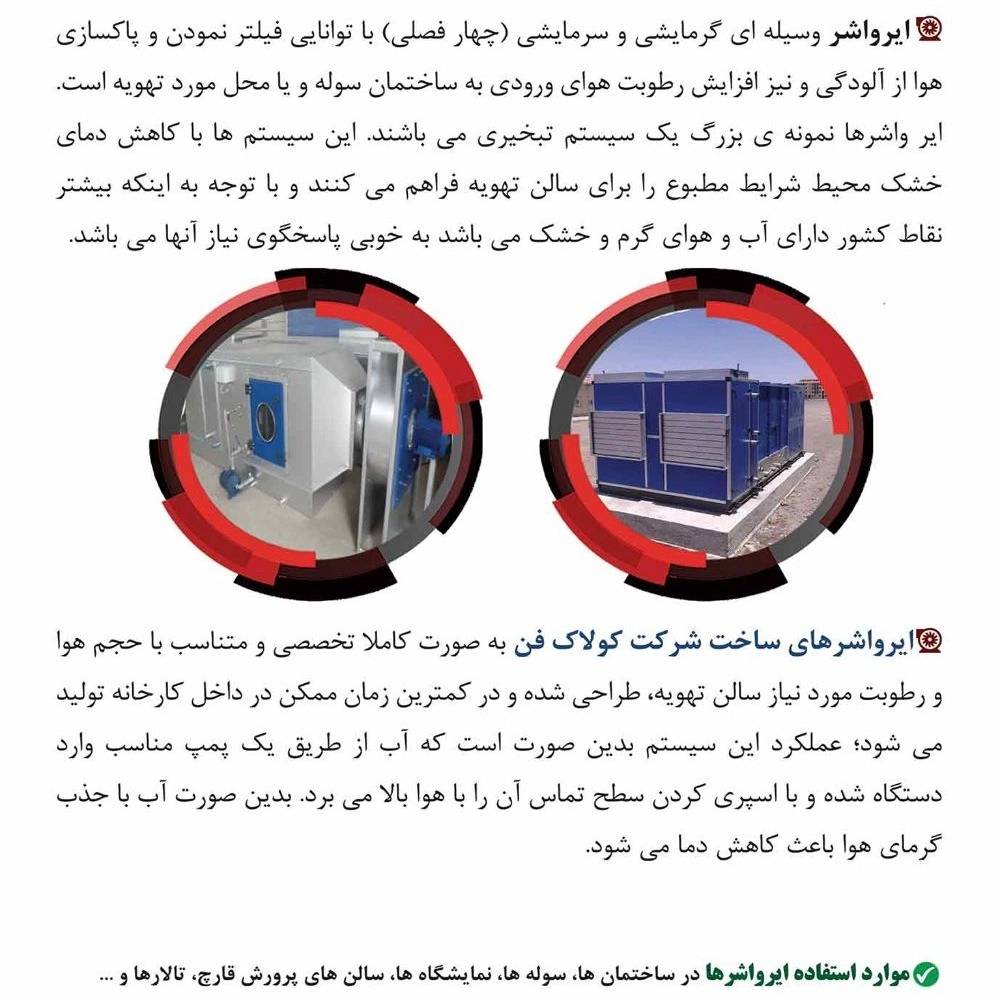 ایرواشر وسیله ای گرمایشی و سرمایشی (چهار فصلی) با توانایی فیلتر نمودن و پاکسازی هوا از آلودگی و نیز افزایش رطوبت هوای ورودی به ساختمان سوله و یا محل مورد تهویه است. ایر واشرها نمونه ی بزرگ یک سیستم تبخیری می باشند. این سیستم ها با کاهش دمای خشک محیط شرایط مطبوع را برای سالن تهویه فراهم می کنند و با توجه به اینکه بیشتر نقاط کشور دارای آب و هوای گرم و خشک می باشد به خوبی پاسخگوی نیاز آنها می باشد.

ایرواشرهای ساخت شرکت کولاک فن به صورت کاملا تخصصی و متناسب با حجم هوا و رطوبت مورد نیاز سالن تهویه، طراحی شده و در کمترین زمان ممکن در داخل کارخانه تولید می شود؛ عملکرد این سیستم بدین صورت است که آب از طریق یک پمپ مناسب وارد دستگاه شده و با اسپری کردن سطح تماس آن را با هوا بالا می برد. بدین صورت آب با جذب گرمای هوا باعث کاهش دما می شود.

موارد استفاده ایرواشرها در ساختمان ها، سوله ها، نمایشگاه ها، سالن های پرورش قارچ، تالارها و ...